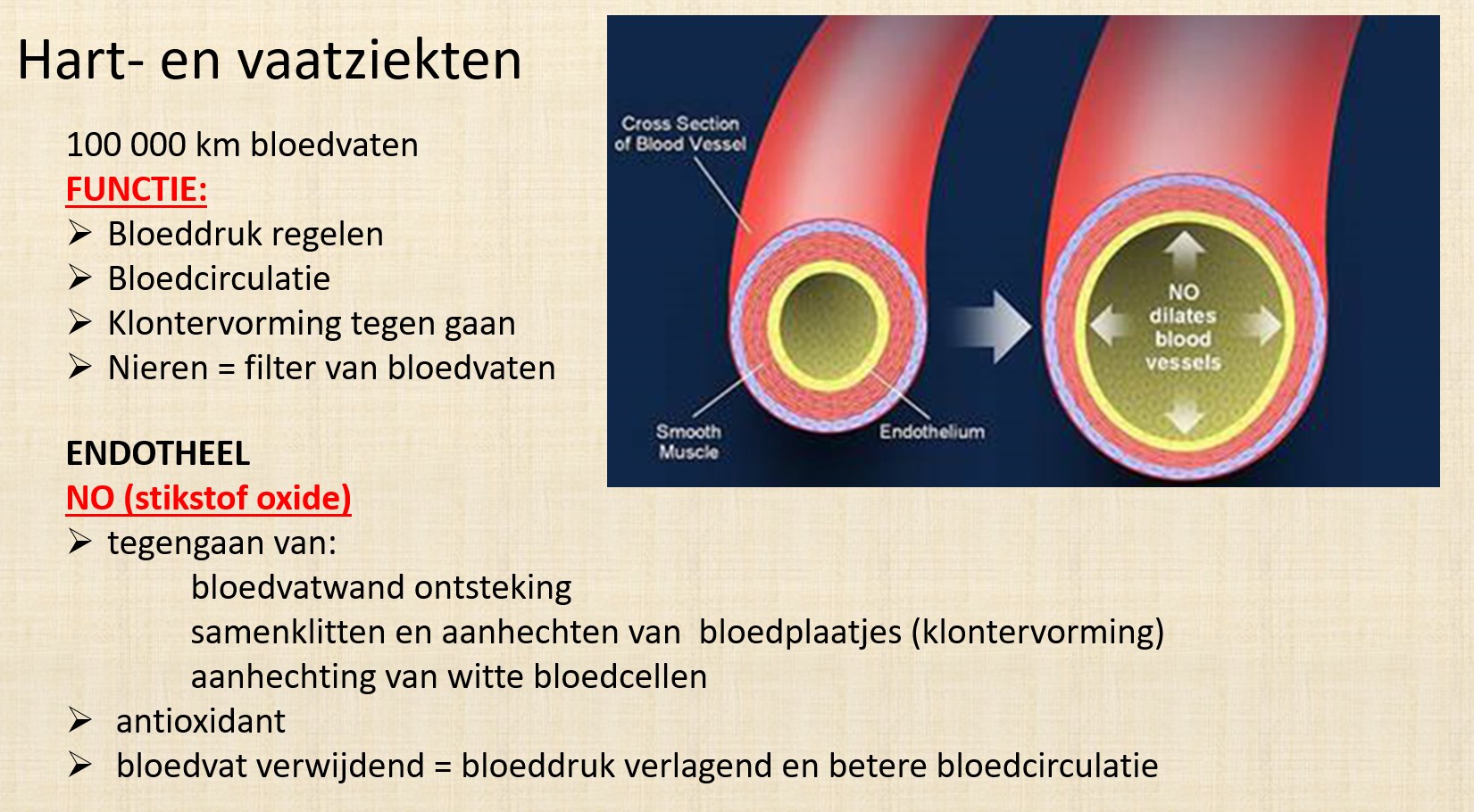 Hart- en vaatziekten

100 000 km bloedvaten
FUNCTIE:
➢ Bloeddruk regelen
➢ Bloedcirculatie
➢ Klontervorming tegen gaan
➢ Nieren = filter van bloedvaten

ENDOTHEEL
NO (stikstof oxide)
➢ tegengaan van:
bloedvatwand ontsteking
samenklitten en aanhechten van bloedplaatjes (klontervorming)
aanhechting van witte bloedcellen
➢ antioxidant
➢ bloedvat verwijdend = bloeddruk verlagend en betere bloedcirculatie

Cross Section of Blood Vessel

Smooth Muscle

Endothelium

NO dilates blood vessels